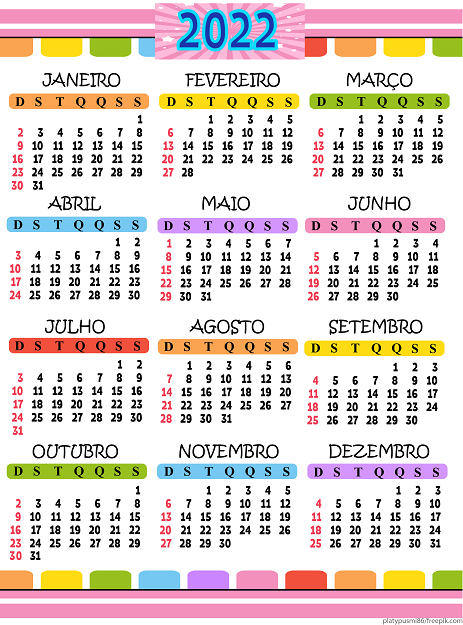 2022

JANEIRO

| D | S | T | Q | Q | S | S |
|---|---|---|---|---|---|---|
| | | | | | | 1 |
| 2 | 3 | 4 | 5 | 6 | 7 | 8 |
| 9 | 10 | 11 | 12 | 13 | 14 | 15 |
| 16 | 17 | 18 | 19 | 20 | 21 | 22 |
| 23 | 24 | 25 | 26 | 27 | 28 | 29 |
| 30 | 31 | | | | | |

FEVEREIRO

| D | S | T | Q | Q | S | S |
|---|---|---|---|---|---|---|
| | | 1 | 2 | 3 | 4 | 5 |
| 6 | 7 | 8 | 9 | 10 | 11 | 12 |
| 13 | 14 | 15 | 16 | 17 | 18 | 19 |
| 20 | 21 | 22 | 23 | 24 | 25 | 26 |
| 27 | 28 | | | | | |

MARÇO

| D | S | T | Q | Q | S | S |
|---|---|---|---|---|---|---|
| | | 1 | 2 | 3 | 4 | 5 |
| 6 | 7 | 8 | 9 | 10 | 11 | 12 |
| 13 | 14 | 15 | 16 | 17 | 18 | 19 |
| 20 | 21 | 22 | 23 | 24 | 25 | 26 |
| 27 | 28 | 29 | 30 | 31 | | |

ABRIL

| D | S | T | Q | Q | S | S |
|---|---|---|---|---|---|---|
| | | | | | 1 | 2 |
| 3 | 4 | 5 | 6 | 7 | 8 | 9 |
| 10 | 11 | 12 | 13 | 14 | 15 | 16 |
| 17 | 18 | 19 | 20 | 21 | 22 | 23 |
| 24 | 25 | 26 | 27 | 28 | 29 | 30 |

MAIO

| D | S | T | Q | Q | S | S |
|---|---|---|---|---|---|---|
| 1 | 2 | 3 | 4 | 5 | 6 | 7 |
| 8 | 9 | 10 | 11 | 12 | 13 | 14 |
| 15 | 16 | 17 | 18 | 19 | 20 | 21 |
| 22 | 23 | 24 | 25 | 26 | 27 | 28 |
| 29 | 30 | 31 | | | | |

JUNHO

| D | S | T | Q | Q | S | S |
|---|---|---|---|---|---|---|
| | | | 1 | 2 | 3 | 4 |
| 5 | 6 | 7 | 8 | 9 | 10 | 11 |
| 12 | 13 | 14 | 15 | 16 | 17 | 18 |
| 19 | 20 | 21 | 22 | 23 | 24 | 25 |
| 26 | 27 | 28 | 29 | 30 | | |

JULHO

| D | S | T | Q | Q | S | S |
|---|---|---|---|---|---|---|
| | | | | | 1 | 2 |
| 3 | 4 | 5 | 6 | 7 | 8 | 9 |
| 10 | 11 | 12 | 13 | 14 | 15 | 16 |
| 17 | 18 | 19 | 20 | 21 | 22 | 23 |
| 24 | 25 | 26 | 27 | 28 | 29 | 30 |
| 31 | | | | | | |

AGOSTO

| D | S | T | Q | Q | S | S |
|---|---|---|---|---|---|---|
| | 1 | 2 | 3 | 4 | 5 | 6 |
| 7 | 8 | 9 | 10 | 11 | 12 | 13 |
| 14 | 15 | 16 | 17 | 18 | 19 | 20 |
| 21 | 22 | 23 | 24 | 25 | 26 | 27 |
| 28 | 29 | 30 | 31 | | | |

SETEMBRO

| D | S | T | Q | Q | S | S |
|---|---|---|---|---|---|---|
| | | | | 1 | 2 | 3 |
| 4 | 5 | 6 | 7 | 8 | 9 | 10 |
| 11 | 12 | 13 | 14 | 15 | 16 | 17 |
| 18 | 19 | 20 | 21 | 22 | 23 | 24 |
| 25 | 26 | 27 | 28 | 29 | 30 | |

OUTUBRO

| D | S | T | Q | Q | S | S |
|---|---|---|---|---|---|---|
| | | | | | | 1 |
| 2 | 3 | 4 | 5 | 6 | 7 | 8 |
| 9 | 10 | 11 | 12 | 13 | 14 | 15 |
| 16 | 17 | 18 | 19 | 20 | 21 | 22 |
| 23 | 24 | 25 | 26 | 27 | 28 | 29 |
| 30 | 31 | | | | | |

NOVEMBRO

| D | S | T | Q | Q | S | S |
|---|---|---|---|---|---|---|
| | | 1 | 2 | 3 | 4 | 5 |
| 6 | 7 | 8 | 9 | 10 | 11 | 12 |
| 13 | 14 | 15 | 16 | 17 | 18 | 19 |
| 20 | 21 | 22 | 23 | 24 | 25 | 26 |
| 27 | 28 | 29 | 30 | | | |

DEZEMBRO

| D | S | T | Q | Q | S | S |
|---|---|---|---|---|---|---|
| | | | | 1 | 2 | 3 |
| 4 | 5 | 6 | 7 | 8 | 9 | 10 |
| 11 | 12 | 13 | 14 | 15 | 16 | 17 |
| 18 | 19 | 20 | 21 | 22 | 23 | 24 |
| 25 | 26 | 27 | 28 | 29 | 30 | 31 |

platypusmi86/freepik.com